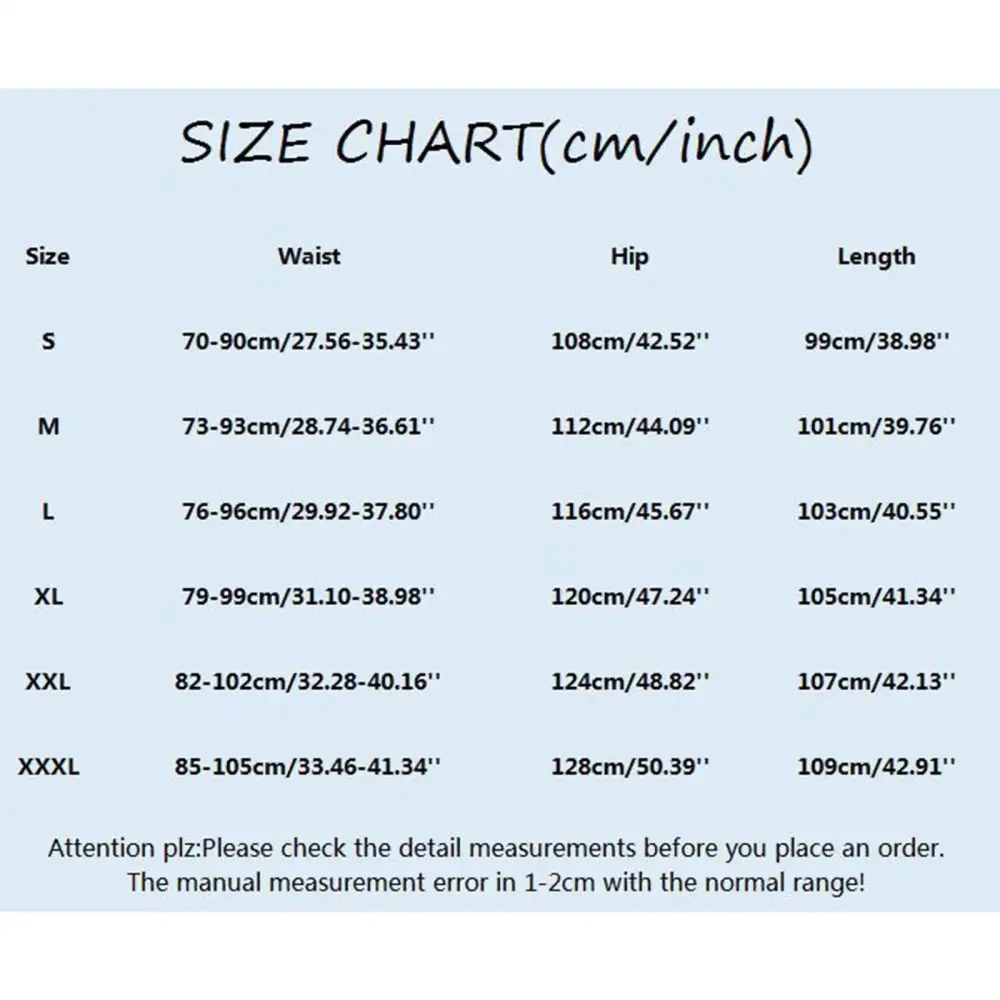 SIZE CHART(cm/inch)

| Size | Waist | Hip | Length |
|---|---|---|---|
| S | 70-90cm/27.56-35.43'' | 108cm/42.52'' | 99cm/38.98'' |
| M | 73-93cm/28.74-36.61'' | 112cm/44.09'' | 101cm/39.76'' |
| L | 76-96cm/29.92-37.80'' | 116cm/45.67'' | 103cm/40.55'' |
| XL | 79-99cm/31.10-38.98'' | 120cm/47.24'' | 105cm/41.34'' |
| XXL | 82-102cm/32.28-40.16'' | 124cm/48.82'' | 107cm/42.13'' |
| XXXL | 85-105cm/33.46-41.34'' | 128cm/50.39'' | 109cm/42.91'' |

Attention plz:Please check the detail measurements before you place an order. The manual measurement error in 1-2cm with the normal range!